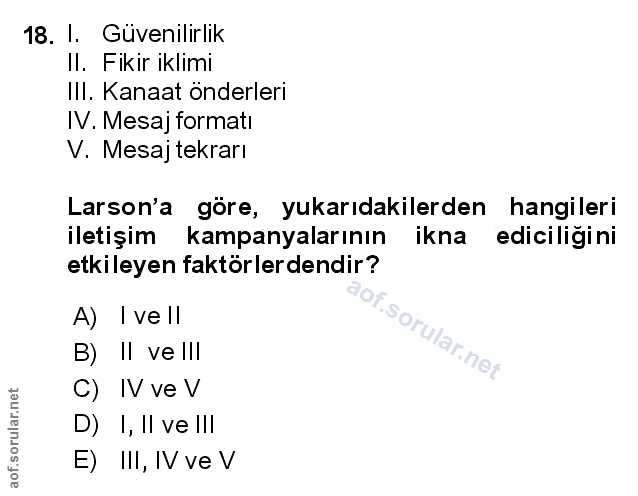 18. I. Güvenilirlik
II. Fikir iklimi
III. Kanaat önderleri
IV. Mesaj formatı
V. Mesaj tekrarı

Larson'a göre, yukarıdakilerden hangileri iletişim kampanyalarının ikna ediciliğini etkileyen faktörlerdendir?

A) I ve II
B) II ve III
C) IV ve V
D) I, II ve III
E) III, IV ve V

aof.sorular.net